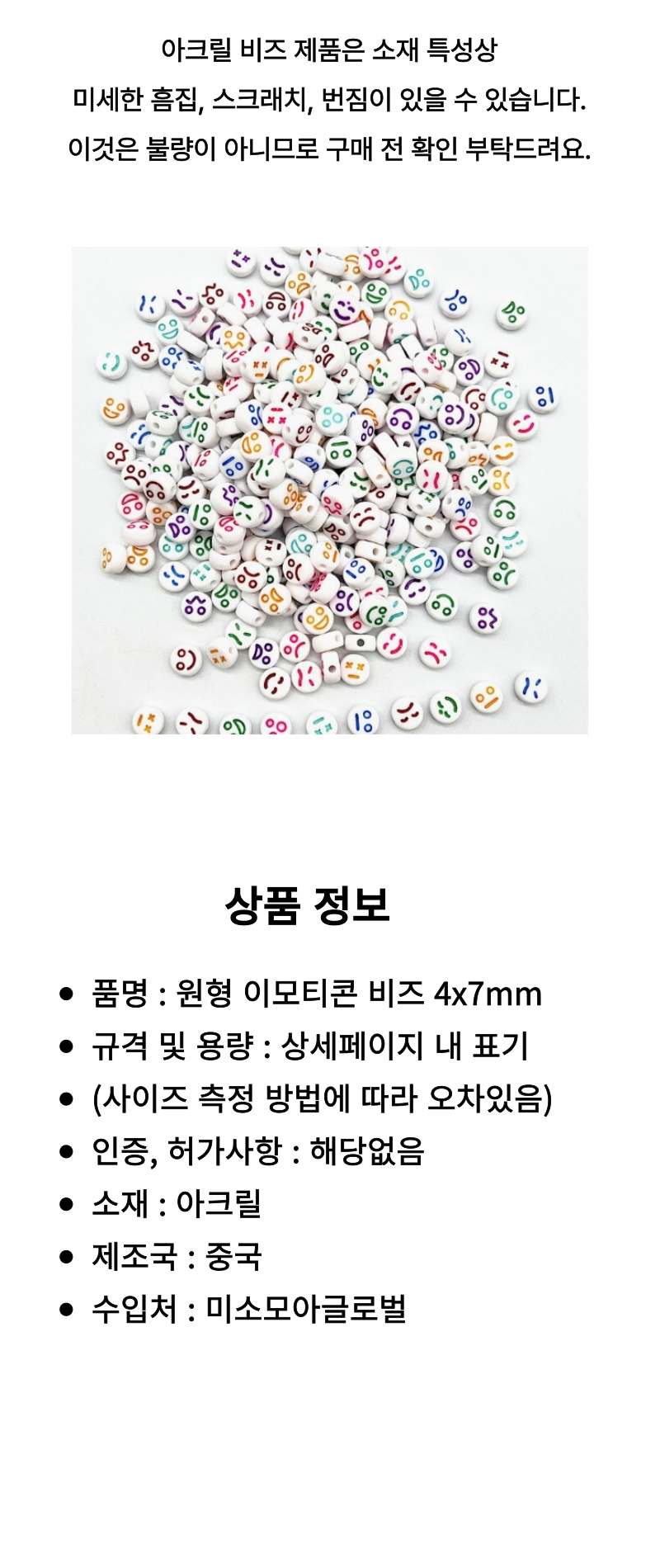 아크릴 비즈 제품은 소재 특성상
미세한 흠집, 스크래치, 번짐이 있을 수 있습니다.
이것은 불량이 아니므로 구매 전 확인 부탁드려요.

상품 정보

• 품명 : 원형 이모티콘 비즈 4x7mm
• 규격 및 용량 : 상세페이지 내 표기
• (사이즈 측정 방법에 따라 오차있음)
• 인증, 허가사항 : 해당없음
• 소재 : 아크릴
• 제조국 : 중국
• 수입처 : 미소모아글로벌